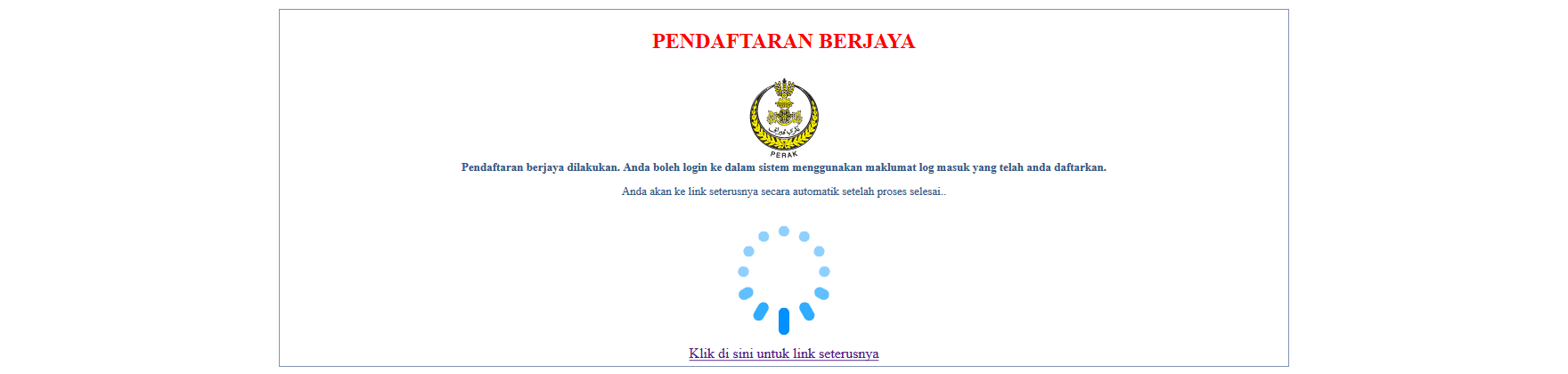 PENDAFTARAN BERJAYA

PERAK

Pendaftaran berjaya dilakukan. Anda boleh login ke dalam sistem menggunakan maklumat log masuk yang telah anda daftarkan.

Anda akan ke link seterusnya secara automatik setelah proses selesai..

Klik di sini untuk link seterusnya